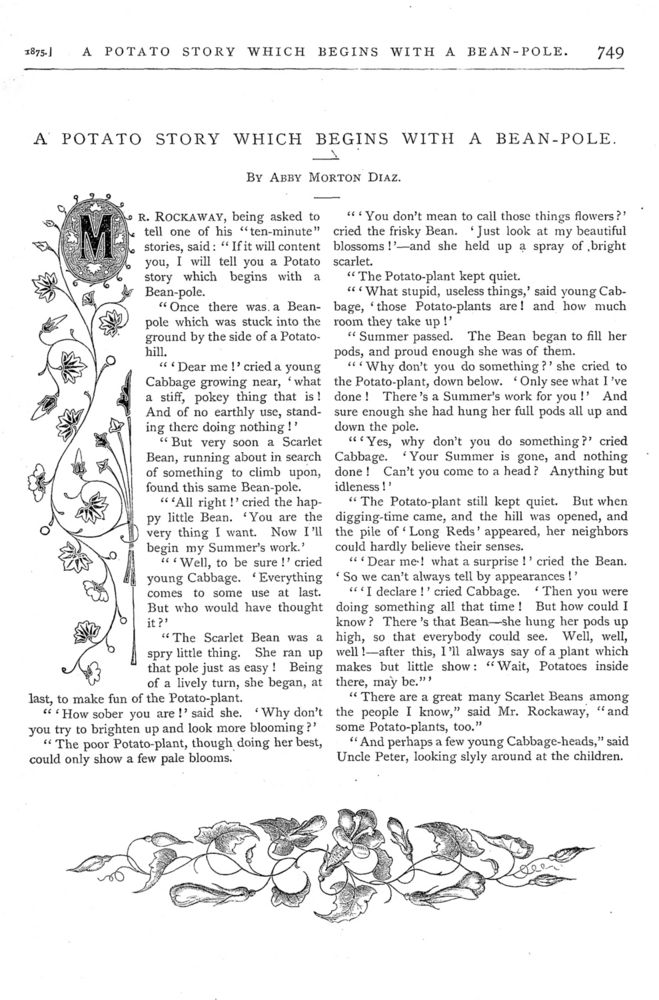 1875.] A POTATO STORY WHICH BEGINS WITH A BEAN-POLE. 749

A POTATO STORY WHICH BEGINS WITH A BEAN-POLE.

BY ABBY MORTON DIAZ.

MR. ROCKAWAY, being asked to tell one of his "ten-minute" stories, said: "If it will content you, I will tell you a Potato story which begins with a Bean-pole.

"Once there was a Bean-pole which was stuck into the ground by the side of a Potato-hill.

"'Dear me!' cried a young Cabbage growing near, 'what a stiff, pokey thing that is! And of no earthly use, standing there doing nothing!'

"But very soon a Scarlet Bean, running about in search of something to climb upon, found this same Bean-pole.

"'All right!' cried the happy little Bean. 'You are the very thing I want. Now I'll begin my Summer's work.'

"'Well, to be sure!' cried young Cabbage. 'Everything comes to some use at last. But who would have thought it?'

"The Scarlet Bean was a spry little thing. She ran up that pole just as easy! Being of a lively turn, she began, at last, to make fun of the Potato-plant.

"'How sober you are!' said she. 'Why don't you try to brighten up and look more blooming?'

"The poor Potato-plant, though doing her best, could only show a few pale blooms.

"'You don't mean to call those things flowers?' cried the frisky Bean. 'Just look at my beautiful blossoms!'—and she held up a spray of bright scarlet.

"The Potato-plant kept quiet.

"'What stupid, useless things,' said young Cabbage, 'those Potato-plants are! and how much room they take up!'

"Summer passed. The Bean began to fill her pods, and proud enough she was of them.

"'Why don't you do something?' she cried to the Potato-plant, down below. 'Only see what I've done! There's a Summer's work for you!' And sure enough she had hung her full pods all up and down the pole.

"'Yes, why don't you do something?' cried Cabbage. 'Your Summer is gone, and nothing done! Can't you come to a head? Anything but idleness!'

"The Potato-plant still kept quiet. But when digging-time came, and the hill was opened, and the pile of 'Long Reds' appeared, her neighbors could hardly believe their senses.

"'Dear me! what a surprise!' cried the Bean. 'So we can't always tell by appearances!'

"'I declare!' cried Cabbage. 'Then you were doing something all that time! But how could I know? There's that Bean—she hung her pods up high, so that everybody could see. Well, well, well!—after this, I'll always say of a plant which makes but little show: "Wait, Potatoes inside there, may be."'

"There are a great many Scarlet Beans among the people I know," said Mr. Rockaway, "and some Potato-plants, too."

"And perhaps a few young Cabbage-heads," said Uncle Peter, looking slyly around at the children.